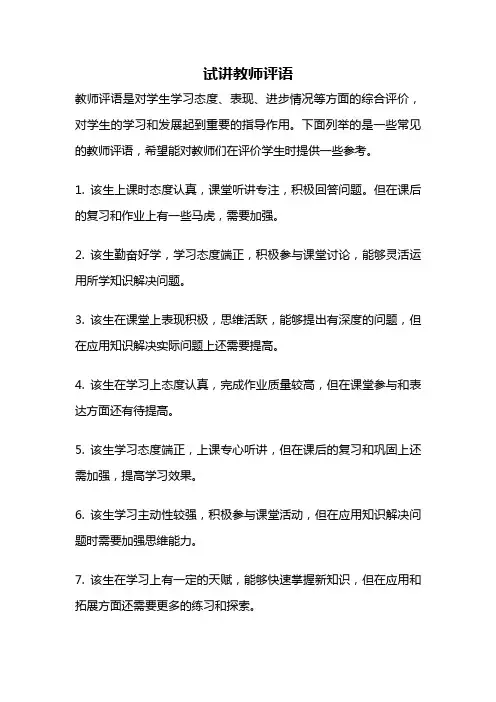 试讲教师评语

教师评语是对学生学习态度、表现、进步情况等方面的综合评价，对学生的学习和发展起到重要的指导作用。下面列举的是一些常见的教师评语，希望能对教师们在评价学生时提供一些参考。

1. 该生上课时态度认真，课堂听讲专注，积极回答问题。但在课后的复习和作业上有一些马虎，需要加强。

2. 该生勤奋好学，学习态度端正，积极参与课堂讨论，能够灵活运用所学知识解决问题。

3. 该生在课堂上表现积极，思维活跃，能够提出有深度的问题，但在应用知识解决实际问题上还需要提高。

4. 该生在学习上态度认真，完成作业质量较高，但在课堂参与和表达方面还有待提高。

5. 该生学习态度端正，上课专心听讲，但在课后的复习和巩固上还需加强，提高学习效果。

6. 该生学习主动性较强，积极参与课堂活动，但在应用知识解决问题时需要加强思维能力。

7. 该生在学习上有一定的天赋，能够快速掌握新知识，但在应用和拓展方面还需要更多的练习和探索。